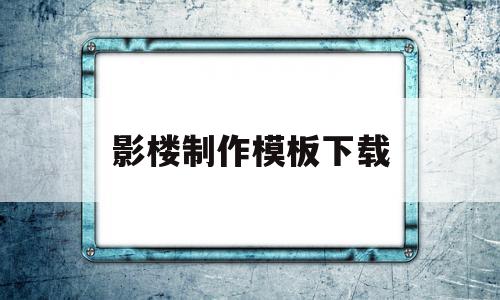 影楼制作模板下载